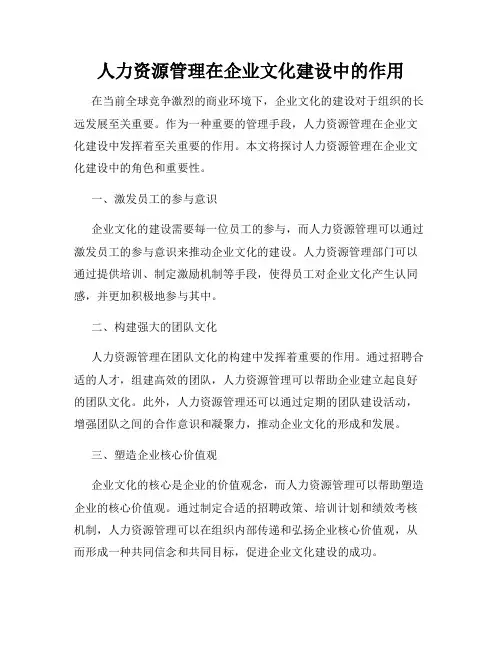 人力资源管理在企业文化建设中的作用

在当前全球竞争激烈的商业环境下，企业文化的建设对于组织的长远发展至关重要。作为一种重要的管理手段，人力资源管理在企业文化建设中发挥着至关重要的作用。本文将探讨人力资源管理在企业文化建设中的角色和重要性。

一、激发员工的参与意识

企业文化的建设需要每一位员工的参与，而人力资源管理可以通过激发员工的参与意识来推动企业文化的建设。人力资源管理部门可以通过提供培训、制定激励机制等手段，使得员工对企业文化产生认同感，并更加积极地参与其中。

二、构建强大的团队文化

人力资源管理在团队文化的构建中发挥着重要的作用。通过招聘合适的人才，组建高效的团队，人力资源管理可以帮助企业建立起良好的团队文化。此外，人力资源管理还可以通过定期的团队建设活动，增强团队之间的合作意识和凝聚力，推动企业文化的形成和发展。

三、塑造企业核心价值观

企业文化的核心是企业的价值观念，而人力资源管理可以帮助塑造企业的核心价值观。通过制定合适的招聘政策、培训计划和绩效考核机制，人力资源管理可以在组织内部传递和弘扬企业核心价值观，从而形成一种共同信念和共同目标，促进企业文化建设的成功。